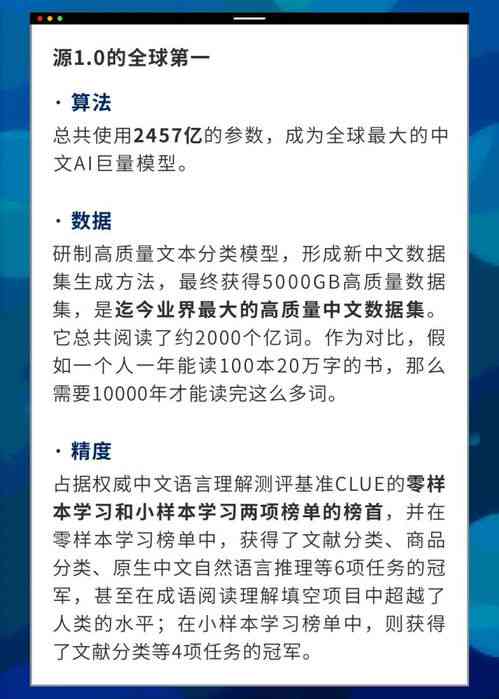 源1.0的全球第一

· 算法

总共使用2457亿的参数，成为全球最大的中文AI巨量模型。

· 数据

研制高质量文本分类模型，形成新中文数据集生成方法，最终获得5000GB高质量数据集，是迄今业界最大的高质量中文数据集。它总共阅读了约2000个亿词。作为对比，假如一个人一年能读100本20万字的书，那么需要10000年才能读完这么多词。

· 精度

占据权威中文语言理解测评基准CLUE的零样本学习和小样本学习两项榜单的榜首，并在零样本学习榜单中，获得了文献分类、商品分类、原生中文自然语言推理等6项任务的冠军，甚至在成语阅读理解填空项目中超越了人类的水平；在小样本学习榜单中，则获得了文献分类等4项任务的冠军。